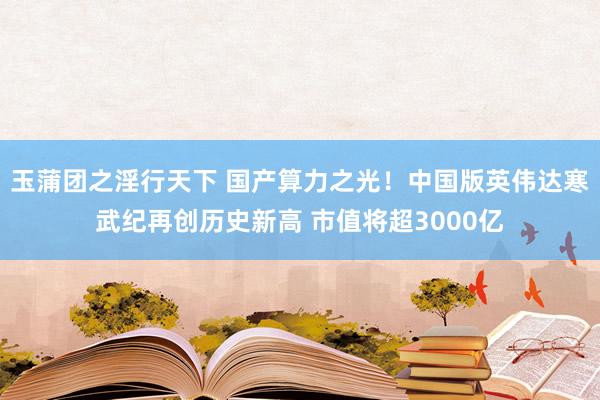 玉蒲团之淫行天下 国产算力之光！中国版英伟达寒武纪再创历史新高 市值将超3000亿